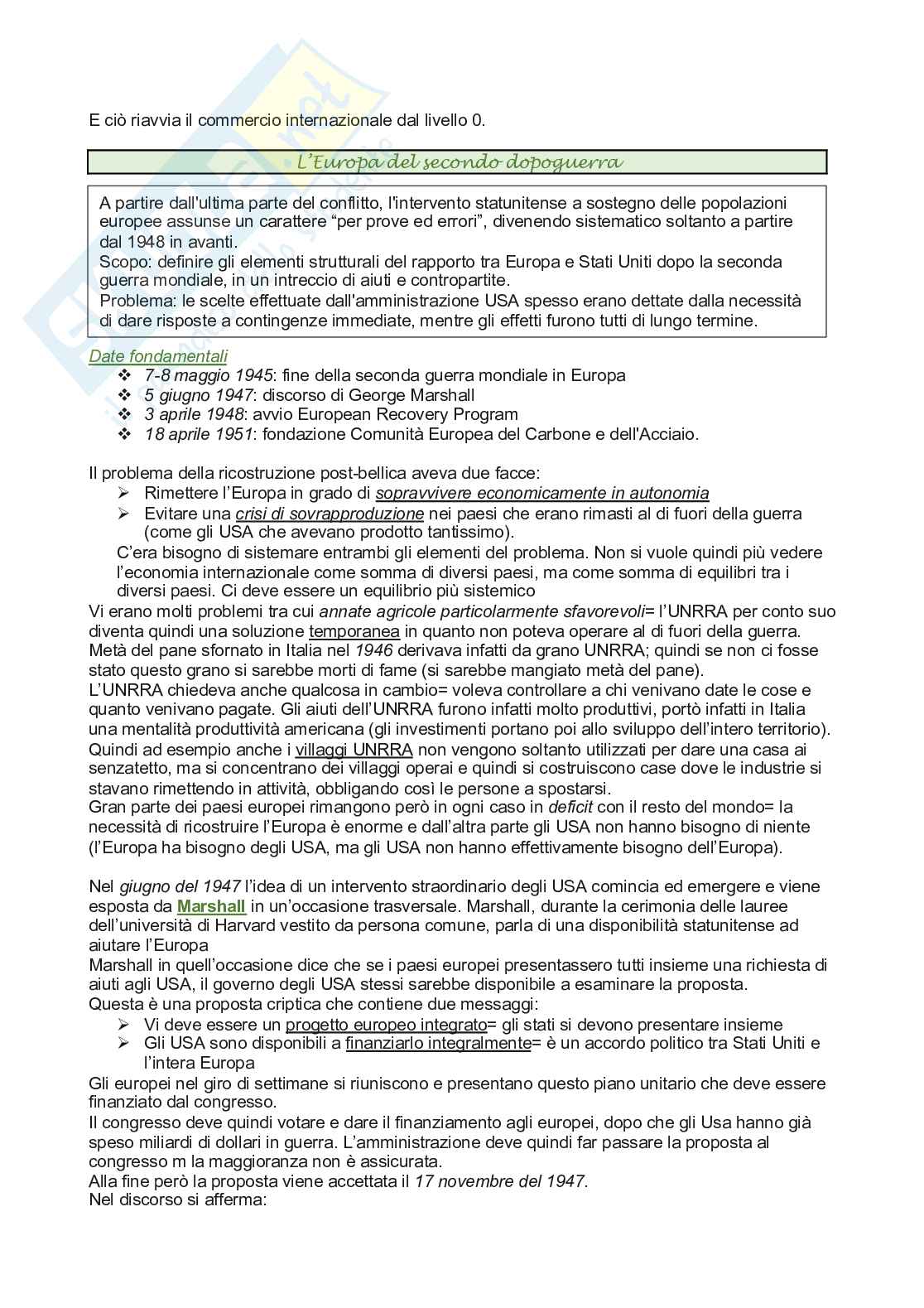 E ciò riavvia il commercio internazionale dal livello 0.

L'Europa del secondo dopoguerra

A partire dall'ultima parte del conflitto, l'intervento statunitense a sostegno delle popolazioni europee assunse un carattere "per prove ed errori", divenendo sistematico soltanto a partire dal 1948 in avanti.
Scopo: definire gli elementi strutturali del rapporto tra Europa e Stati Uniti dopo la seconda guerra mondiale, in un intreccio di aiuti e contropartite.
Problema: le scelte effettuate dall'amministrazione USA spesso erano dettate dalla necessità di dare risposte a contingenze immediate, mentre gli effetti furono tutti di lungo termine.

Date fondamentali
❖ 7-8 maggio 1945: fine della seconda guerra mondiale in Europa
❖ 5 giugno 1947: discorso di George Marshall
❖ 3 aprile 1948: avvio European Recovery Program
❖ 18 aprile 1951: fondazione Comunità Europea del Carbone e dell'Acciaio.

Il problema della ricostruzione post-bellica aveva due facce:
➢ Rimettere l'Europa in grado di sopravvivere economicamente in autonomia
➢ Evitare una crisi di sovrapproduzione nei paesi che erano rimasti al di fuori della guerra (come gli USA che avevano prodotto tantissimo).
C'era bisogno di sistemare entrambi gli elementi del problema. Non si vuole quindi più vedere l'economia internazionale come somma di diversi paesi, ma come somma di equilibri tra i diversi paesi. Ci deve essere un equilibrio più sistemico
Vi erano molti problemi tra cui annate agricole particolarmente sfavorevoli= l'UNRRA per conto suo diventa quindi una soluzione temporanea in quanto non poteva operare al di fuori della guerra.
Metà del pane sfornato in Italia nel 1946 derivava infatti da grano UNRRA; quindi se non ci fosse stato questo grano si sarebbe morti di fame (si sarebbe mangiato metà del pane).
L'UNRRA chiedeva anche qualcosa in cambio= voleva controllare a chi venivano date le cose e quanto venivano pagate. Gli aiuti dell'UNRRA furono infatti molto produttivi, portò infatti in Italia una mentalità produttività americana (gli investimenti portano poi allo sviluppo dell'intero territorio).
Quindi ad esempio anche i villaggi UNRRA non vengono soltanto utilizzati per dare una casa ai senzatetto, ma si concentrano dei villaggi operai e quindi si costruiscono case dove le industrie si stavano rimettendo in attività, obbligando così le persone a spostarsi.
Gran parte dei paesi europei rimangono però in ogni caso in deficit con il resto del mondo= la necessità di ricostruire l'Europa è enorme e dall'altra parte gli USA non hanno bisogno di niente (l'Europa ha bisogno degli USA, ma gli USA non hanno effettivamente bisogno dell'Europa).

Nel giugno del 1947 l'idea di un intervento straordinario degli USA comincia ed emergere e viene esposta da Marshall in un'occasione trasversale. Marshall, durante la cerimonia delle lauree dell'università di Harvard vestito da persona comune, parla di una disponibilità statunitense ad aiutare l'Europa
Marshall in quell'occasione dice che se i paesi europei presentassero tutti insieme una richiesta di aiuti agli USA, il governo degli USA stessi sarebbe disponibile a esaminare la proposta.
Questa è una proposta criptica che contiene due messaggi:
➢ Vi deve essere un progetto europeo integrato= gli stati si devono presentare insieme
➢ Gli USA sono disponibili a finanziarlo integralmente= è un accordo politico tra Stati Uniti e l'intera Europa
Gli europei nel giro di settimane si riuniscono e presentano questo piano unitario che deve essere finanziato dal congresso.
Il congresso deve quindi votare e dare il finanziamento agli europei, dopo che gli Usa hanno già speso miliardi di dollari in guerra. L'amministrazione deve quindi far passare la proposta al congresso m la maggioranza non è assicurata.
Alla fine però la proposta viene accettata il 17 novembre del 1947.
Nel discorso si afferma: